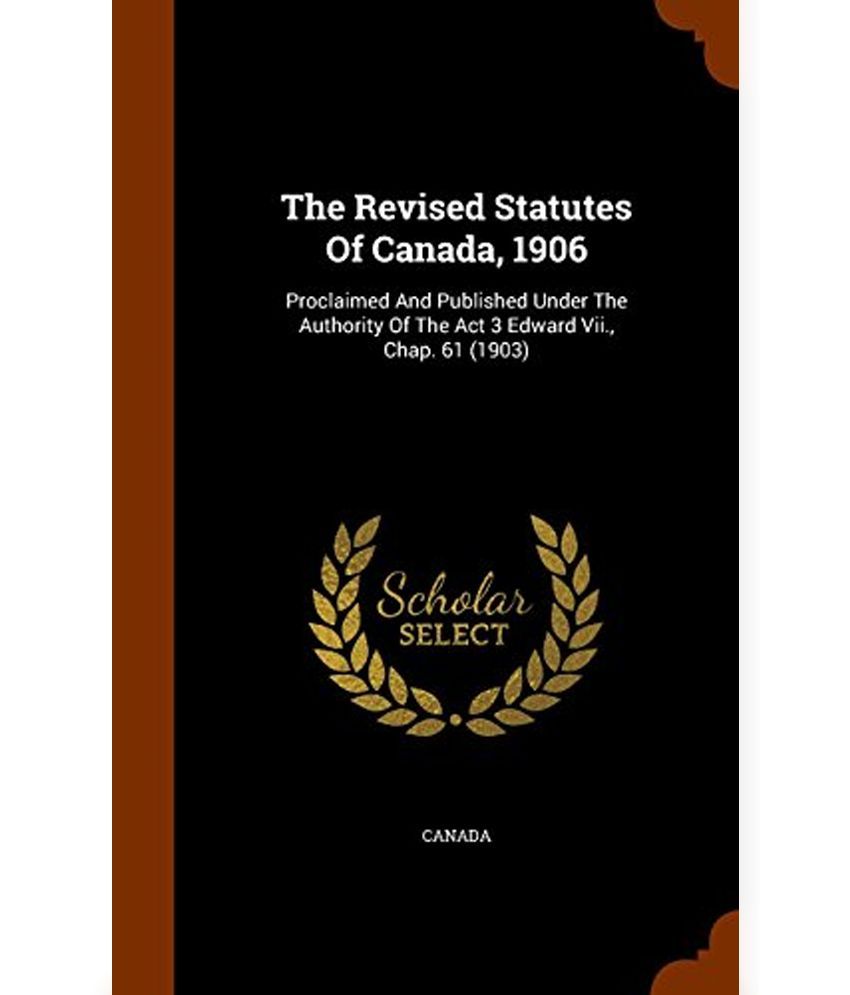 The Revised Statutes Of Canada, 1906

Proclaimed And Published Under The Authority Of The Act 3 Edward Vii., Chap. 61 (1903)

Scholar SELECT

CANADA